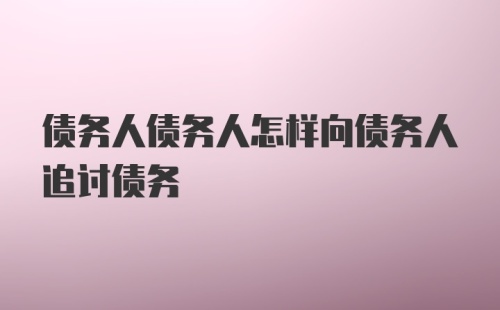 债务人债务人怎样向债务人追讨债务